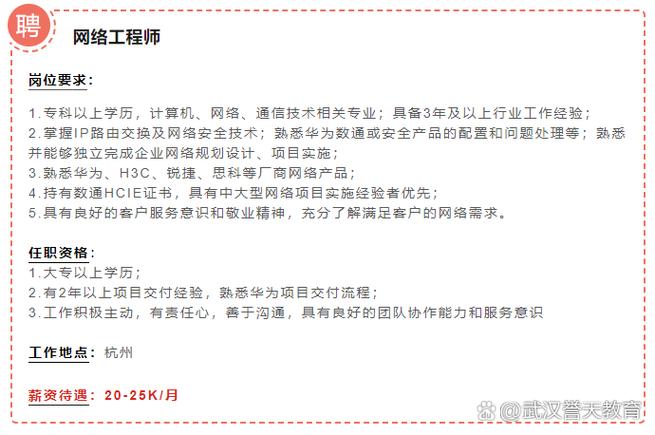 聘

网络工程师

岗位要求：

1.专科以上学历，计算机、网络、通信技术相关专业；具备3年及以上行业工作经验；
2.掌握IP路由交换及网络安全技术；熟悉华为数通或安全产品的配置和问题处理等；熟悉并能够独立完成企业网络规划设计、项目实施；
3.熟悉华为、H3C、锐捷、思科等厂商网络产品；
4.持有数通HCIE证书，具有中大型网络项目实施经验者优先；
5.具有良好的客户服务意识和敬业精神，充分了解满足客户的网络需求。

任职资格：
1.大专以上学历；
2.有2年以上项目交付经验，熟悉华为项目交付流程；
3.工作积极主动，有责任心，善于沟通，具有良好的团队协作能力和服务意识

工作地点：杭州

薪资待遇：20-25K/月

@武汉誉天教育